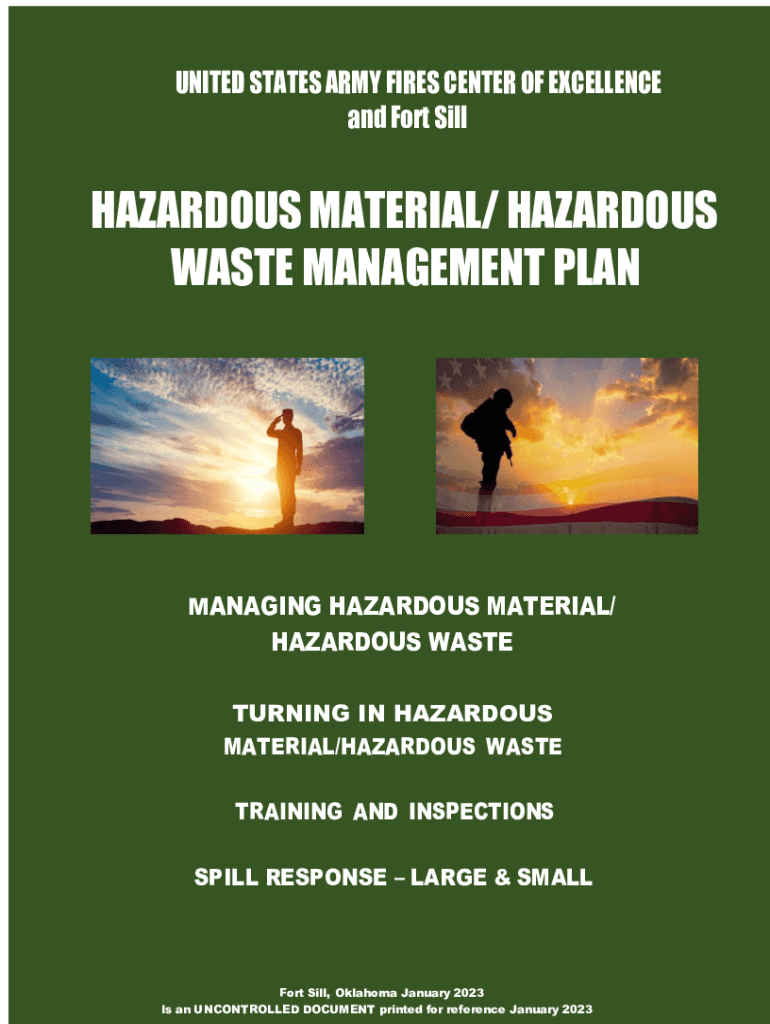 UNITED STATES ARMY FIRES CENTER OF EXCELLENCE
and Fort Sill

HAZARDOUS MATERIAL/ HAZARDOUS WASTE MANAGEMENT PLAN

MANAGING HAZARDOUS MATERIAL/ HAZARDOUS WASTE

TURNING IN HAZARDOUS MATERIAL/HAZARDOUS WASTE

TRAINING AND INSPECTIONS

SPILL RESPONSE – LARGE & SMALL

Fort Sill, Oklahoma January 2023
Is an UNCONTROLLED DOCUMENT printed for reference January 2023